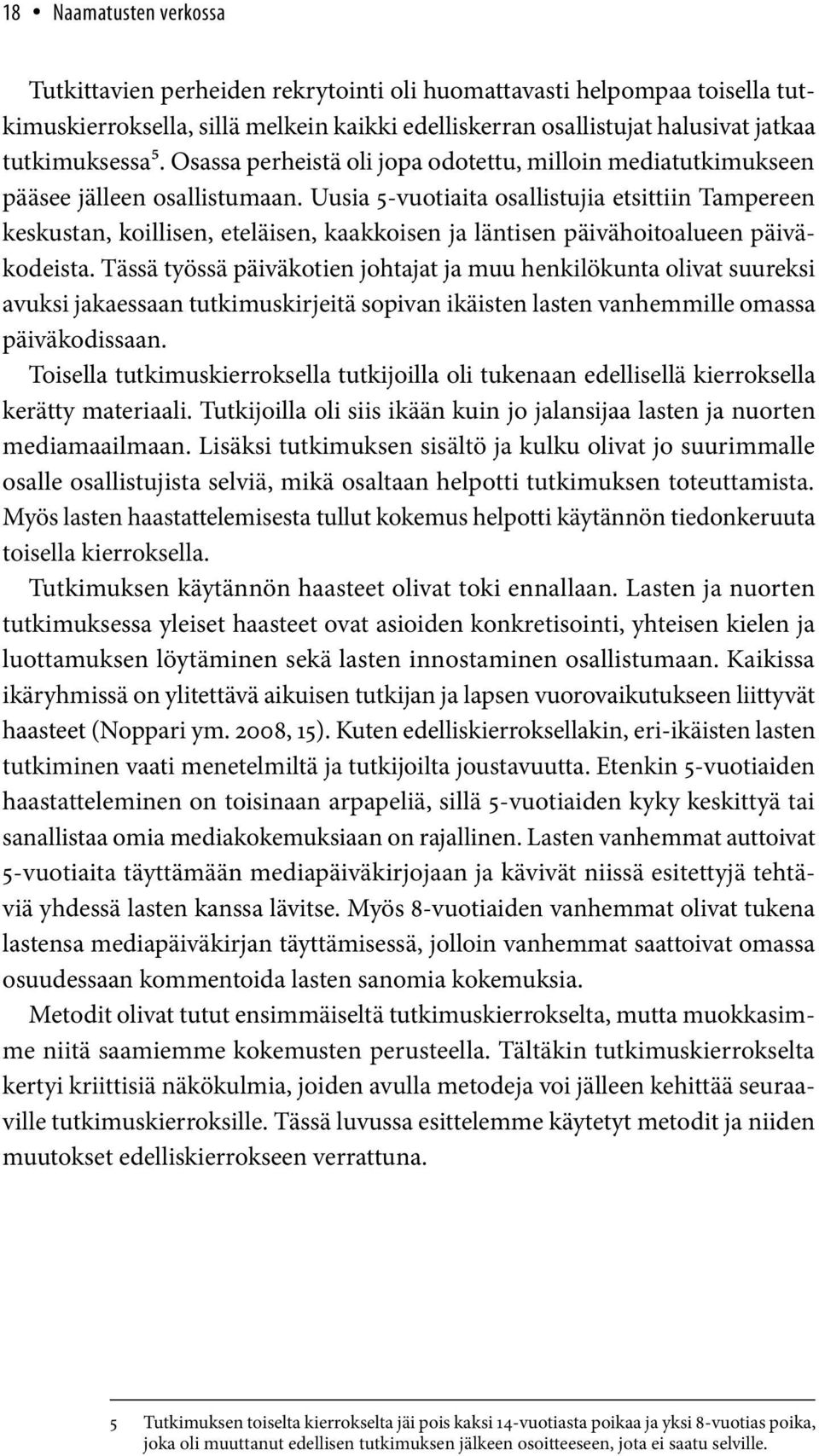 18 • Naamatusten verkossa

Tutkittavien perheiden rekrytointi oli huomattavasti helpompaa toisella tutkimuskierroksella, sillä melkein kaikki edelliskerran osallistujat halusivat jatkaa tutkimuksessa$^5$. Osassa perheistä oli jopa odotettu, milloin mediatutkimukseen pääsee jälleen osallistumaan. Uusia 5-vuotiaita osallistujia etsittiin Tampereen keskustan, koillisen, eteläisen, kaakkoisen ja läntisen päivähoitoalueen päiväkodeista. Tässä työssä päiväkotien johtajat ja muu henkilökunta olivat suureksi avuksi jakaessaan tutkimuskirjeitä sopivan ikäisten lasten vanhemmille omassa päiväkodissaan.

Toisella tutkimuskierroksella tutkijoilla oli tukenaan edellisellä kierroksella kerätty materiaali. Tutkijoilla oli siis ikään kuin jo jalansijaa lasten ja nuorten mediamaailmaan. Lisäksi tutkimuksen sisältö ja kulku olivat jo suurimmalle osalle osallistujista selviä, mikä osaltaan helpotti tutkimuksen toteuttamista. Myös lasten haastattelemisesta tullut kokemus helpotti käytännön tiedonkeruuta toisella kierroksella.

Tutkimuksen käytännön haasteet olivat toki ennallaan. Lasten ja nuorten tutkimuksessa yleiset haasteet ovat asioiden konkretisointi, yhteisen kielen ja luottamuksen löytäminen sekä lasten innostaminen osallistumaan. Kaikissa ikäryhmissä on ylitettävä aikuisen tutkijan ja lapsen vuorovaikutukseen liittyvät haasteet (Noppari ym. 2008, 15). Kuten edelliskierroksellakin, eri-ikäisten lasten tutkiminen vaati menetelmiltä ja tutkijoilta joustavuutta. Etenkin 5-vuotiaiden haastatteleminen on toisinaan arpapeliä, sillä 5-vuotiaiden kyky keskittyä tai sanallistaa omia mediakokemuksiaan on rajallinen. Lasten vanhemmat auttoivat 5-vuotiaita täyttämään mediapäiväkirjojaan ja kävivät niissä esitettyjä tehtäviä yhdessä lasten kanssa lävitse. Myös 8-vuotiaiden vanhemmat olivat tukena lastensa mediapäiväkirjan täyttämisessä, jolloin vanhemmat saattoivat omassa osuudessaan kommentoida lasten sanomia kokemuksia.

Metodit olivat tutut ensimmäiseltä tutkimuskierrokselta, mutta muokkasimme niitä saamiemme kokemusten perusteella. Tältäkin tutkimuskierrokselta kertyi kriittisiä näkökulmia, joiden avulla metodeja voi jälleen kehittää seuraaville tutkimuskierroksille. Tässä luvussa esittelemme käytetyt metodit ja niiden muutokset edelliskierrokseen verrattuna.

5 Tutkimuksen toiselta kierrokselta jäi pois kaksi 14-vuotiasta poikaa ja yksi 8-vuotias poika, joka oli muuttanut edellisen tutkimuksen jälkeen osoitteeseen, jota ei saatu selville.